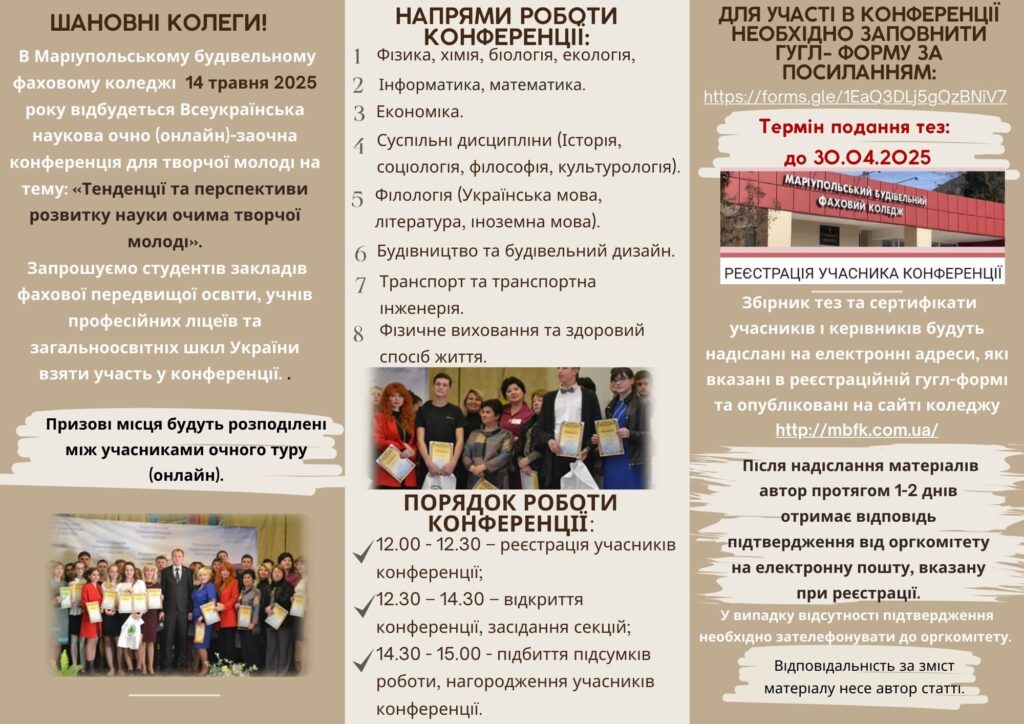 ШАНОВНІ КОЛЕГИ!

В Маріупольському будівельному фаховому коледжі 14 травня 2025 року відбудеться Всеукраїнська наукова очно (онлайн)-заочна конференція для творчої молоді на тему: «Тенденції та перспективи розвитку науки очима творчої молоді».

Запрошуємо студентів закладів фахової передвищої освіти, учнів професійних ліцеїв та загальноосвітніх шкіл України взяти участь у конференції. .

Призові місця будуть розподілені між учасниками очного туру (онлайн).

НАПРЯМИ РОБОТИ КОНФЕРЕНЦІЇ:

1 Фізика, хімія, біологія, екологія,
2 Інформатика, математика.
3 Економіка.
4 Суспільні дисципліни (Історія, соціологія, філософія, культурологія).
5 Філологія (Українська мова, література, іноземна мова).
6 Будівництво та будівельний дизайн.
7 Транспорт та транспортна інженерія.
8 Фізичне виховання та здоровий спосіб життя.

ПОРЯДОК РОБОТИ КОНФЕРЕНЦІЇ:

✓ 12.00 - 12.30 – реєстрація учасників конференції;
✓ 12.30 – 14.30 – відкриття конференції, засідання секцій;
✓ 14.30 - 15.00 - підбиття підсумків роботи, нагородження учасників конференції.

ДЛЯ УЧАСТІ В КОНФЕРЕНЦІЇ НЕОБХІДНО ЗАПОВНИТИ ГУГЛ- ФОРМУ ЗА ПОСИЛАННЯМ:

https://forms.gle/1EaQ3DLj5gQzBNiV7

Термін подання тез:
до 30.04.2025

МАРІУПОЛЬСЬКИЙ БУДІВЕЛЬНИЙ ФАХОВИЙ КОЛЕДЖ

РЕЄСТРАЦІЯ УЧАСНИКА КОНФЕРЕНЦІЇ

Збірник тез та сертифікати учасників і керівників будуть надіслані на електронні адреси, які вказані в реєстраційній гугл-формі та опубліковані на сайті коледжу http://mbfk.com.ua/

Після надіслання матеріалів автор протягом 1-2 днів отримає відповідь підтвердження від оргкомітету на електронну пошту, вказану при реєстрації.

У випадку відсутності підтвердження необхідно зателефонувати до оргкомітету.

Відповідальність за зміст матеріалу несе автор статті.